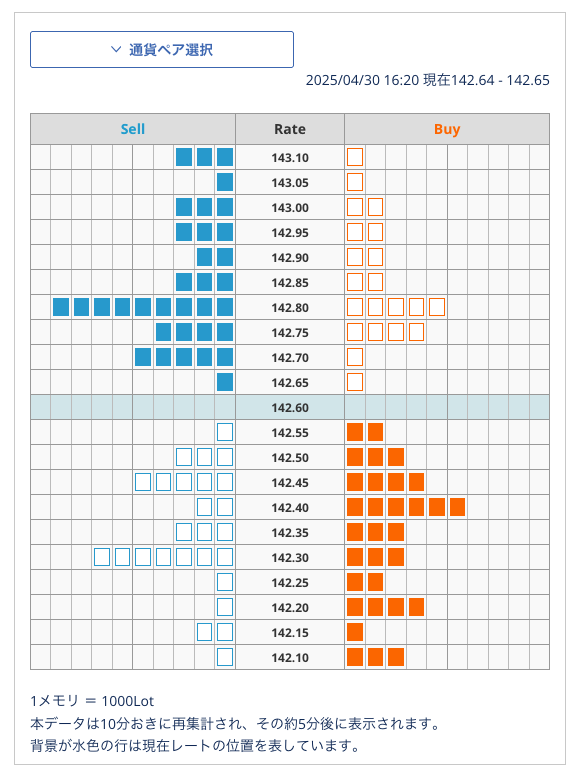 通貨ペア選択

2025/04/30 16:20 現在142.64 - 142.65

| Sell | Rate | Buy |
|---|---|---|
| | 143.10 | |
| | 143.05 | |
| | 143.00 | |
| | 142.95 | |
| | 142.90 | |
| | 142.85 | |
| | 142.80 | |
| | 142.75 | |
| | 142.70 | |
| | 142.65 | |
| | 142.60 | |
| | 142.55 | |
| | 142.50 | |
| | 142.45 | |
| | 142.40 | |
| | 142.35 | |
| | 142.30 | |
| | 142.25 | |
| | 142.20 | |
| | 142.15 | |
| | 142.10 | |

1メモリ ＝ 1000Lot
本データは10分おきに再集計され、その約5分後に表示されます。
背景が水色の行は現在レートの位置を表しています。